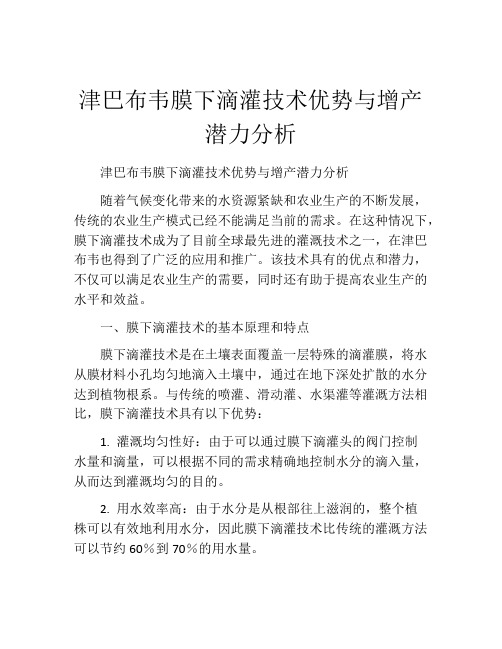 津巴布韦膜下滴灌技术优势与增产潜力分析

津巴布韦膜下滴灌技术优势与增产潜力分析

随着气候变化带来的水资源紧缺和农业生产的不断发展，传统的农业生产模式已经不能满足当前的需求。在这种情况下，膜下滴灌技术成为了目前全球最先进的灌溉技术之一，在津巴布韦也得到了广泛的应用和推广。该技术具有的优点和潜力，不仅可以满足农业生产的需要，同时还有助于提高农业生产的水平和效益。

一、膜下滴灌技术的基本原理和特点

膜下滴灌技术是在土壤表面覆盖一层特殊的滴灌膜，将水从膜材料小孔均匀地滴入土壤中，通过在地下深处扩散的水分达到植物根系。与传统的喷灌、滑动灌、水渠灌等灌溉方法相比，膜下滴灌技术具有以下优势：

1. 灌溉均匀性好：由于可以通过膜下滴灌头的阀门控制水量和滴量，可以根据不同的需求精确地控制水分的滴入量，从而达到灌溉均匀的目的。

2. 用水效率高：由于水分是从根部往上滋润的，整个植株可以有效地利用水分，因此膜下滴灌技术比传统的灌溉方法可以节约 60%到 70%的用水量。